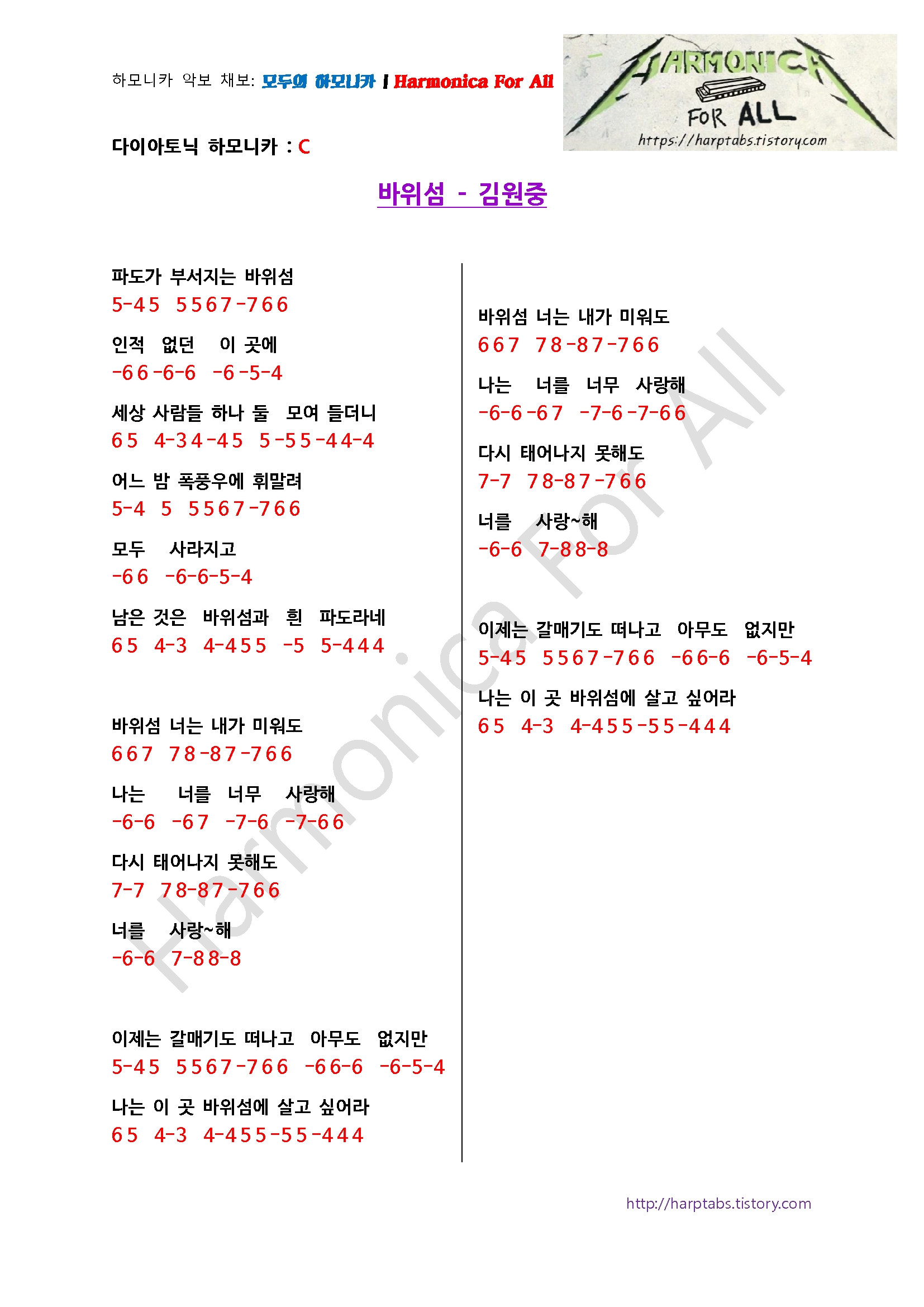 하모니카 악보 채보: 모두의 하모니카 | Harmonica For All

HARMONICA FOR ALL
https://harptabs.tistory.com

다이아토닉 하모니카 : C

바위섬 - 김원중

파도가 부서지는 바위섬
5-45 5567-766

인적 없던 이 곳에
-66-6-6 -6-5-4

세상 사람들 하나 둘 모여 들더니
65 4-34-45 5-55-44-4

어느 밤 폭풍우에 휘말려
5-4 5 5567-766

모두 사라지고
-66 -6-6-5-4

남은 것은 바위섬과 흰 파도라네
65 4-3 4-455 -5 5-444

바위섬 너는 내가 미워도
667 78-87-766

나는 너를 너무 사랑해
-6-6 -67 -7-6 -7-66

다시 태어나지 못해도
7-7 78-87-766

너를 사랑~해
-6-6 7-88-8

이제는 갈매기도 떠나고 아무도 없지만
5-45 5567-766 -66-6 -6-5-4

나는 이 곳 바위섬에 살고 싶어라
65 4-3 4-455-55-444

바위섬 너는 내가 미워도
667 78-87-766

나는 너를 너무 사랑해
-6-6-67 -7-6-7-66

다시 태어나지 못해도
7-7 78-87-766

너를 사랑~해
-6-6 7-88-8

이제는 갈매기도 떠나고 아무도 없지만
5-45 5567-766 -66-6 -6-5-4

나는 이 곳 바위섬에 살고 싶어라
65 4-3 4-455-55-444

Harmonica For All

http://harptabs.tistory.com